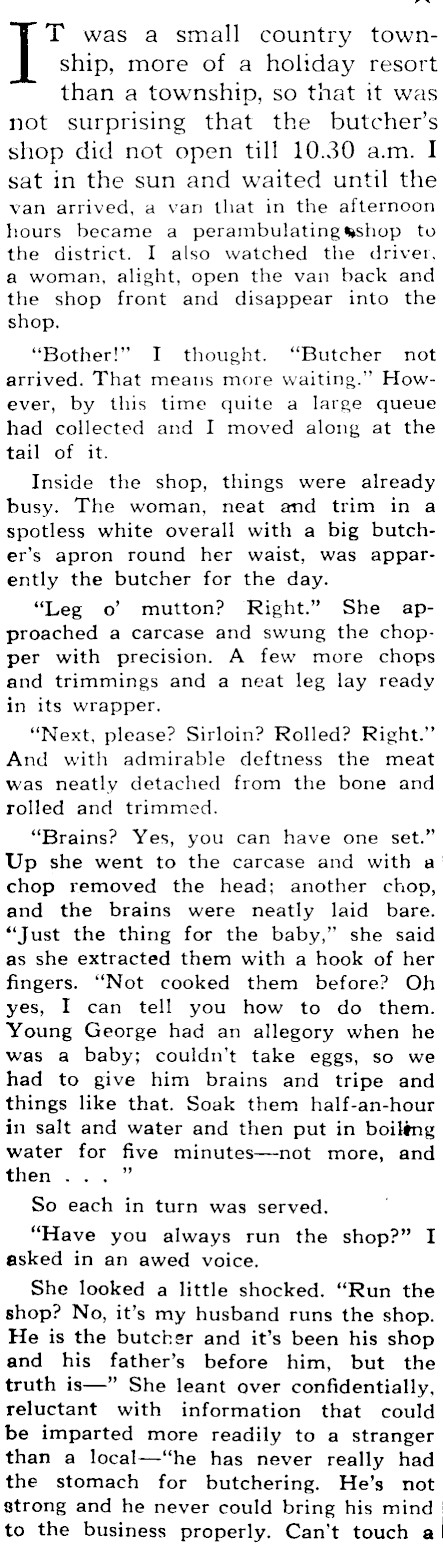 IT was a small country township, more of a holiday resort than a township, so that it was not surprising that the butcher's shop did not open till 10.30 a.m. I sat in the sun and waited until the van arrived, a van that in the afternoon hours became a perambulating shop to the district. I also watched the driver, a woman, alight, open the van back and the shop front and disappear into the shop.

"Bother!" I thought. "Butcher not arrived. That means more waiting." However, by this time quite a large queue had collected and I moved along at the tail of it.

Inside the shop, things were already busy. The woman, neat and trim in a spotless white overall with a big butcher's apron round her waist, was apparently the butcher for the day.

"Leg o' mutton? Right." She approached a carcase and swung the chopper with precision. A few more chops and trimmings and a neat leg lay ready in its wrapper.

"Next, please? Sirloin? Rolled? Right." And with admirable deftness the meat was neatly detached from the bone and rolled and trimmed.

"Brains? Yes, you can have one set." Up she went to the carcase and with a chop removed the head; another chop, and the brains were neatly laid bare. "Just the thing for the baby," she said as she extracted them with a hook of her fingers. "Not cooked them before? Oh yes, I can tell you how to do them. Young George had an allegory when he was a baby; couldn't take eggs, so we had to give him brains and tripe and things like that. Soak them half-an-hour in salt and water and then put in boiling water for five minutes—not more, and then . . . "

So each in turn was served.

"Have you always run the shop?" I asked in an awed voice.

She looked a little shocked. "Run the shop? No, it's my husband runs the shop. He is the butcher and it's been his shop and his father's before him, but the truth is—" She leant over confidentially, reluctant with information that could be imparted more readily to a stranger than a local—"he has never really had the stomach for butchering. He's not strong and he never could bring his mind to the business properly. Can't touch a